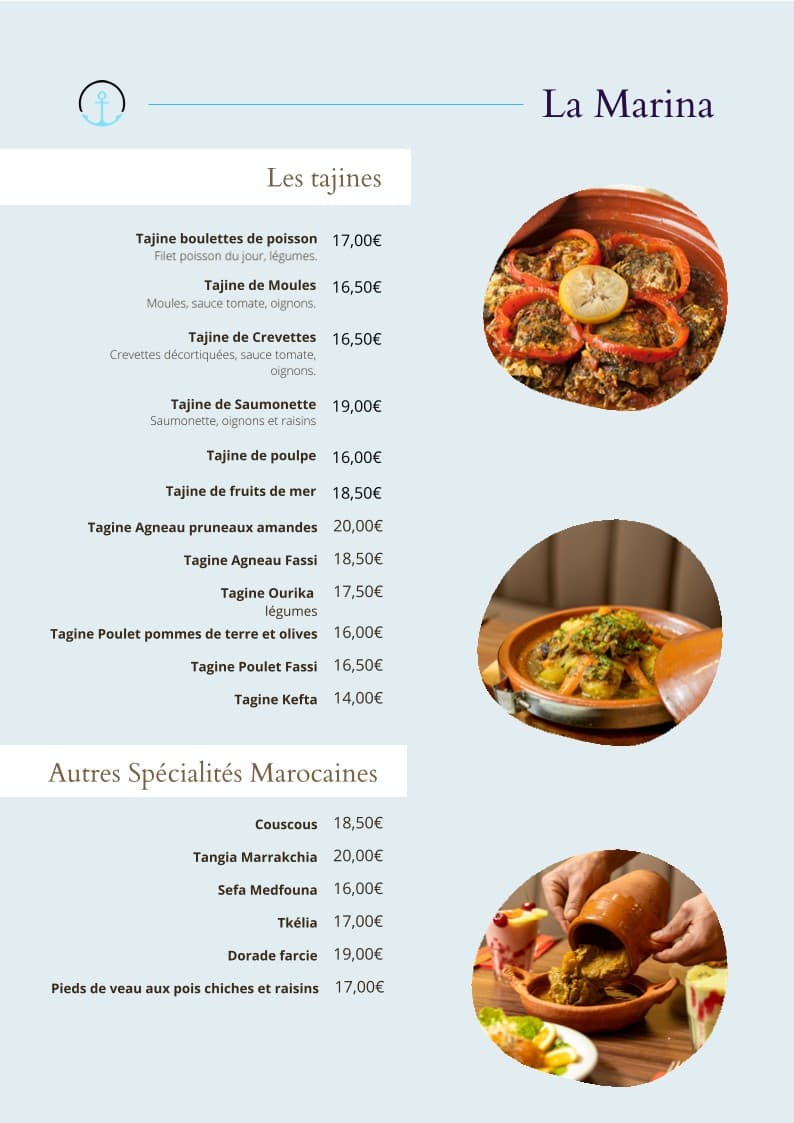 La Marina

Les tajines

Tajine boulettes de poisson 17,00€
Filet poisson du jour, légumes.

Tajine de Moules 16,50€
Moules, sauce tomate, oignons.

Tajine de Crevettes 16,50€
Crevettes décortiquées, sauce tomate, oignons.

Tajine de Saumonette 19,00€
Saumonette, oignons et raisins

Tajine de poulpe 16,00€

Tajine de fruits de mer 18,50€

Tagine Agneau pruneaux amandes 20,00€

Tagine Agneau Fassi 18,50€

Tagine Ourika 17,50€
légumes

Tagine Poulet pommes de terre et olives 16,00€

Tagine Poulet Fassi 16,50€

Tagine Kefta 14,00€

Autres Spécialités Marocaines

Couscous 18,50€

Tangia Marrakchia 20,00€

Sefa Medfouna 16,00€

Tkélia 17,00€

Dorade farcie 19,00€

Pieds de veau aux pois chiches et raisins 17,00€